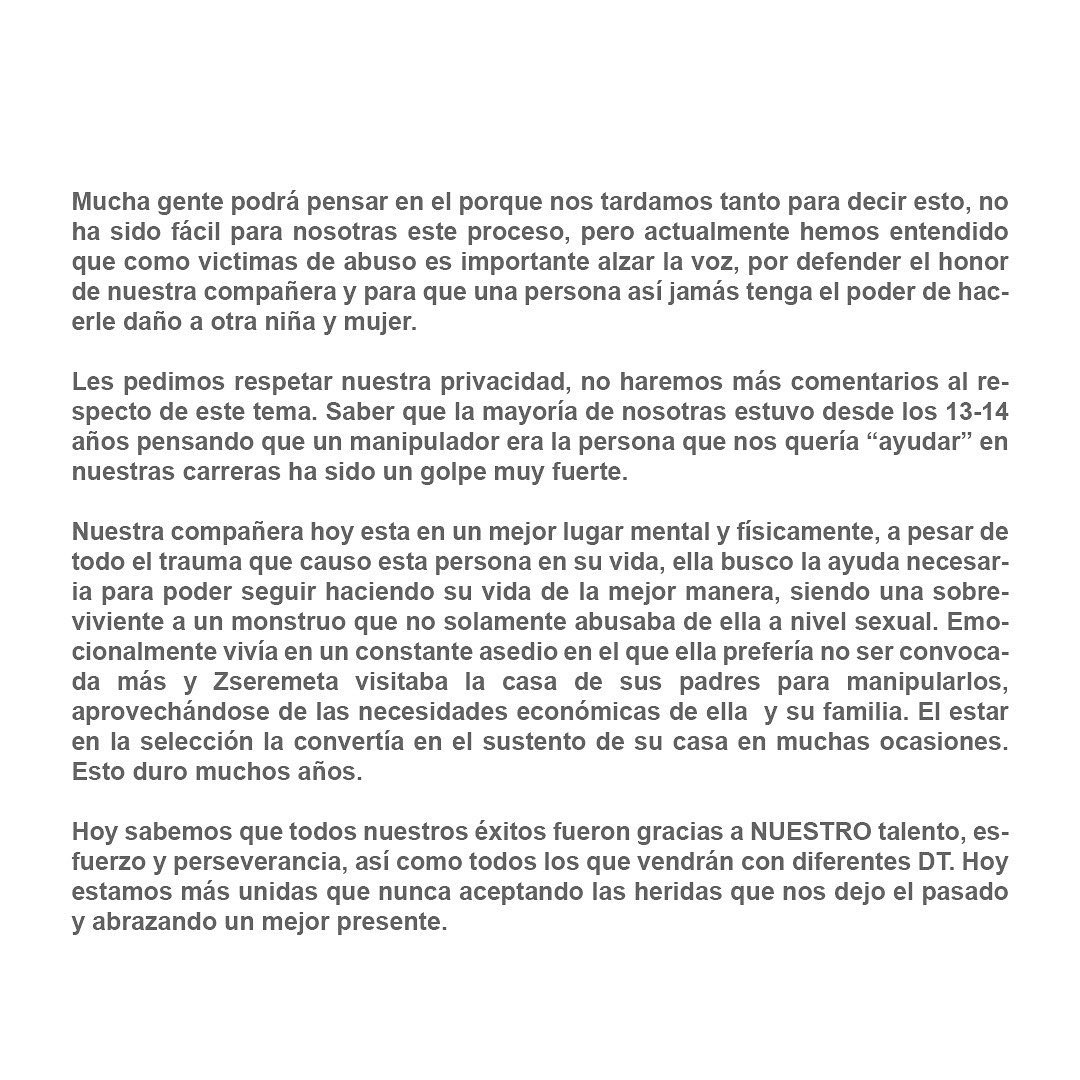 Mucha gente podrá pensar en el porque nos tardamos tanto para decir esto, no ha sido fácil para nosotras este proceso, pero actualmente hemos entendido que como victimas de abuso es importante alzar la voz, por defender el honor de nuestra compañera y para que una persona así jamás tenga el poder de hacerle daño a otra niña y mujer.

Les pedimos respetar nuestra privacidad, no haremos más comentarios al respecto de este tema. Saber que la mayoría de nosotras estuvo desde los 13-14 años pensando que un manipulador era la persona que nos quería “ayudar” en nuestras carreras ha sido un golpe muy fuerte.

Nuestra compañera hoy esta en un mejor lugar mental y físicamente, a pesar de todo el trauma que causo esta persona en su vida, ella busco la ayuda necesaria para poder seguir haciendo su vida de la mejor manera, siendo una sobreviviente a un monstruo que no solamente abusaba de ella a nivel sexual. Emocionalmente vivía en un constante asedio en el que ella prefería no ser convocada más y Zseremeta visitaba la casa de sus padres para manipularlos, aprovechándose de las necesidades económicas de ella  y su familia. El estar en la selección la convertía en el sustento de su casa en muchas ocasiones. Esto duro muchos años.

Hoy sabemos que todos nuestros éxitos fueron gracias a NUESTRO talento, esfuerzo y perseverancia, así como todos los que vendrán con diferentes DT. Hoy estamos más unidas que nunca aceptando las heridas que nos dejo el pasado y abrazando un mejor presente.